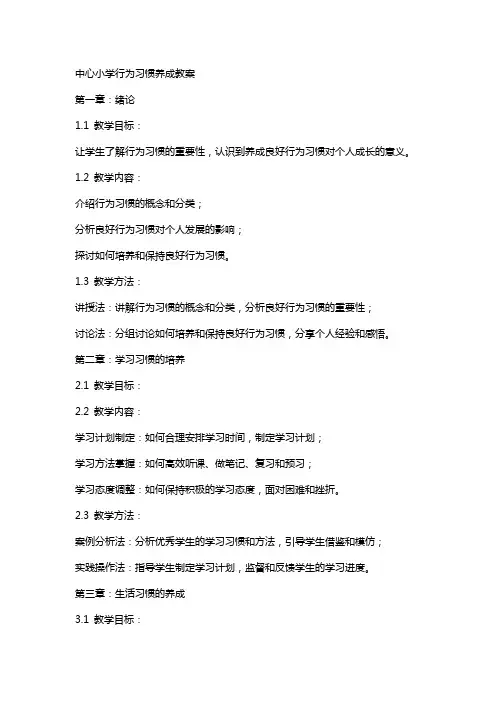 中心小学行为习惯养成教案

第一章：绪论

1.1 教学目标：

让学生了解行为习惯的重要性，认识到养成良好行为习惯对个人成长的意义。

1.2 教学内容：

介绍行为习惯的概念和分类；

分析良好行为习惯对个人发展的影响；

探讨如何培养和保持良好行为习惯。

1.3 教学方法：

讲授法：讲解行为习惯的概念和分类，分析良好行为习惯的重要性；

讨论法：分组讨论如何培养和保持良好行为习惯，分享个人经验和感悟。

第二章：学习习惯的培养

2.1 教学目标：

2.2 教学内容：

学习计划制定：如何合理安排学习时间，制定学习计划；

学习方法掌握：如何高效听课、做笔记、复习和预习；

学习态度调整：如何保持积极的学习态度，面对困难和挫折。

2.3 教学方法：

案例分析法：分析优秀学生的学习习惯和方法，引导学生借鉴和模仿；

实践操作法：指导学生制定学习计划，监督和反馈学生的学习进度。

第三章：生活习惯的养成

3.1 教学目标：